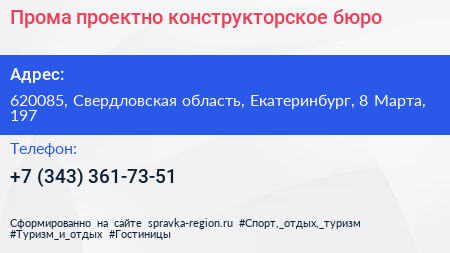 Прома проектно конструкторское бюро

Адрес:

620085, Свердловская область, Екатеринбург, 8 Марта, 197

Телефон:

+7 (343) 361-73-51

Сформированно на сайте spravka-region.ru #Спорт,_отдых,_туризм #Туризм_и_отдых #Гостиницы